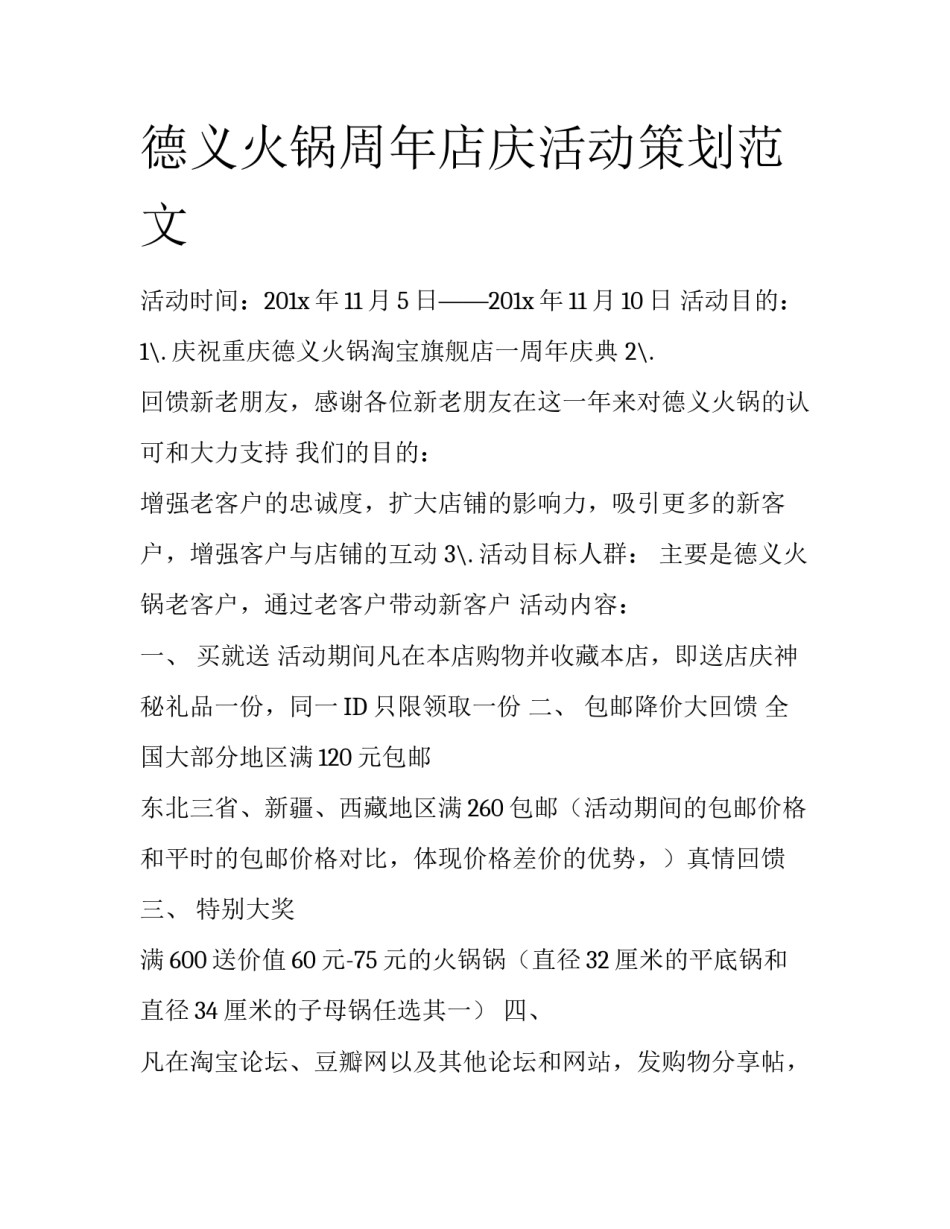 德义火锅周年店庆活动策划范文

活动时间：201x 年 11 月 5 日——201x 年 11 月 10 日 活动目的：1\. 庆祝重庆德义火锅淘宝旗舰店一周年庆典 2\. 回馈新老朋友，感谢各位新老朋友在这一年来对德义火锅的认可和大力支持 我们的目的：

增强老客户的忠诚度，扩大店铺的影响力，吸引更多的新客户，增强客户与店铺的互动 3\. 活动目标人群： 主要是德义火锅老客户，通过老客户带动新客户 活动内容：

一、 买就送 活动期间凡在本店购物并收藏本店，即送店庆神秘礼品一份，同一 ID 只限领取一份 二、 包邮降价大回馈 全国大部分地区满 120 元包邮

东北三省、新疆、西藏地区满 260 包邮（活动期间的包邮价格和平时的包邮价格对比，体现价格差价的优势，）真情回馈 三、 特别大奖

满 600 送价值 60 元-75 元的火锅锅（直径 32 厘米的平底锅和直径 34 厘米的子母锅任选其一） 四、

凡在淘宝论坛、豆瓣网以及其他论坛和网站，发购物分享帖，